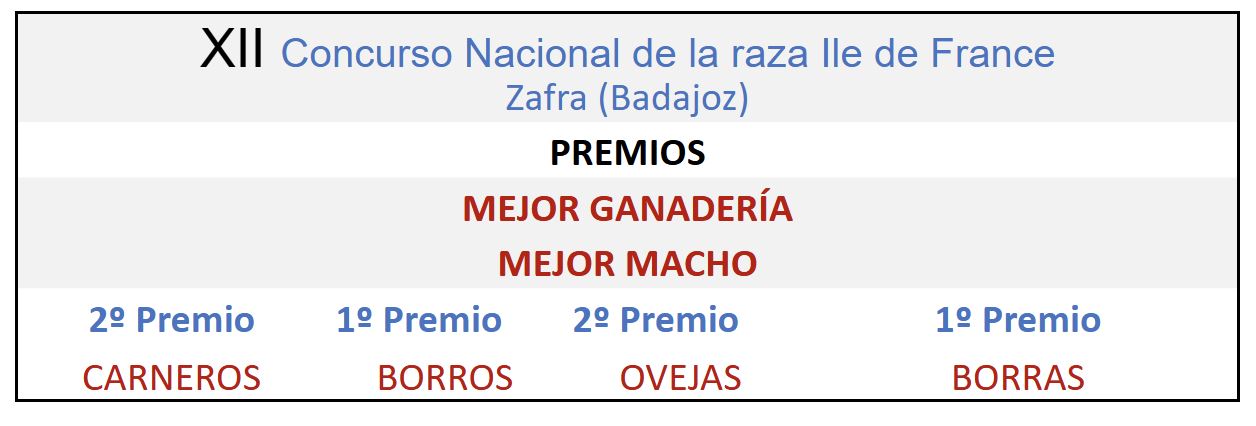 XII Concurso Nacional de la raza Ile de France
Zafra (Badajoz)

PREMIOS

MEJOR GANADERÍA

MEJOR MACHO

| 2º Premio | 1º Premio | 2º Premio | 1º Premio |
|---|---|---|---|
| CARNEROS | BORROS | OVEJAS | BORRAS |